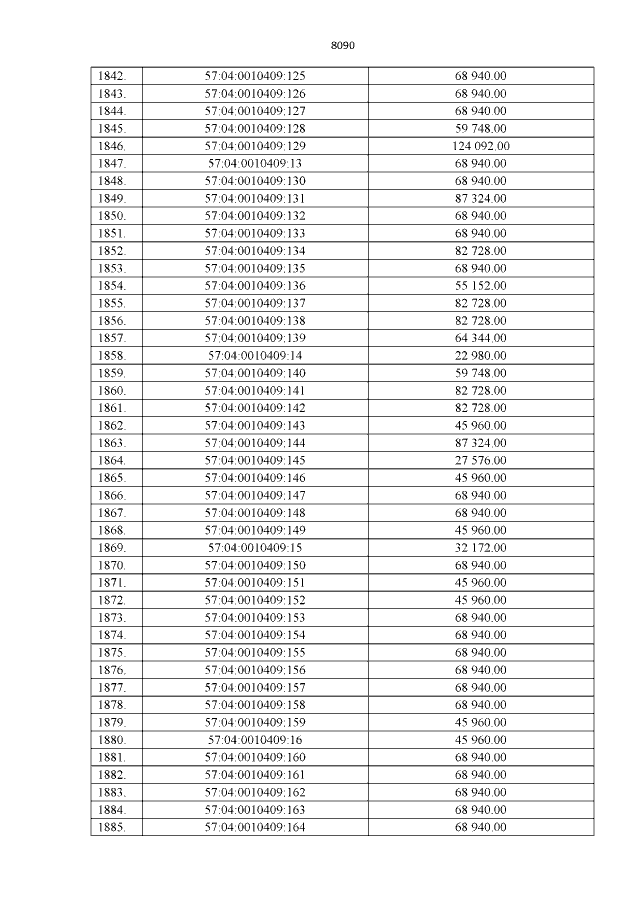 8090

| 1842. | 57:04:0010409:125 | 68 940.00 |
|---|---|---|
| 1843. | 57:04:0010409:126 | 68 940.00 |
| 1844. | 57:04:0010409:127 | 68 940.00 |
| 1845. | 57:04:0010409:128 | 59 748.00 |
| 1846. | 57:04:0010409:129 | 124 092.00 |
| 1847. | 57:04:0010409:13 | 68 940.00 |
| 1848. | 57:04:0010409:130 | 68 940.00 |
| 1849. | 57:04:0010409:131 | 87 324.00 |
| 1850. | 57:04:0010409:132 | 68 940.00 |
| 1851. | 57:04:0010409:133 | 68 940.00 |
| 1852. | 57:04:0010409:134 | 82 728.00 |
| 1853. | 57:04:0010409:135 | 68 940.00 |
| 1854. | 57:04:0010409:136 | 55 152.00 |
| 1855. | 57:04:0010409:137 | 82 728.00 |
| 1856. | 57:04:0010409:138 | 82 728.00 |
| 1857. | 57:04:0010409:139 | 64 344.00 |
| 1858. | 57:04:0010409:14 | 22 980.00 |
| 1859. | 57:04:0010409:140 | 59 748.00 |
| 1860. | 57:04:0010409:141 | 82 728.00 |
| 1861. | 57:04:0010409:142 | 82 728.00 |
| 1862. | 57:04:0010409:143 | 45 960.00 |
| 1863. | 57:04:0010409:144 | 87 324.00 |
| 1864. | 57:04:0010409:145 | 27 576.00 |
| 1865. | 57:04:0010409:146 | 45 960.00 |
| 1866. | 57:04:0010409:147 | 68 940.00 |
| 1867. | 57:04:0010409:148 | 68 940.00 |
| 1868. | 57:04:0010409:149 | 45 960.00 |
| 1869. | 57:04:0010409:15 | 32 172.00 |
| 1870. | 57:04:0010409:150 | 68 940.00 |
| 1871. | 57:04:0010409:151 | 45 960.00 |
| 1872. | 57:04:0010409:152 | 45 960.00 |
| 1873. | 57:04:0010409:153 | 68 940.00 |
| 1874. | 57:04:0010409:154 | 68 940.00 |
| 1875. | 57:04:0010409:155 | 68 940.00 |
| 1876. | 57:04:0010409:156 | 68 940.00 |
| 1877. | 57:04:0010409:157 | 68 940.00 |
| 1878. | 57:04:0010409:158 | 68 940.00 |
| 1879. | 57:04:0010409:159 | 45 960.00 |
| 1880. | 57:04:0010409:16 | 45 960.00 |
| 1881. | 57:04:0010409:160 | 68 940.00 |
| 1882. | 57:04:0010409:161 | 68 940.00 |
| 1883. | 57:04:0010409:162 | 68 940.00 |
| 1884. | 57:04:0010409:163 | 68 940.00 |
| 1885. | 57:04:0010409:164 | 68 940.00 |